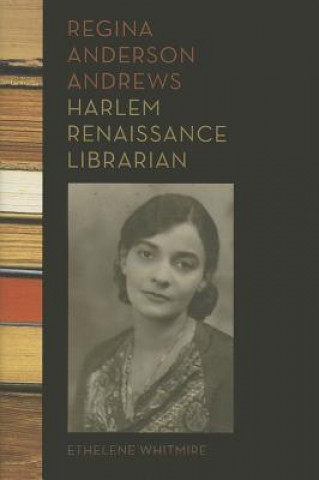 REGINA
ANDERSON
ANDREWS
HARLEM
RENAISSANCE
LIBRARIAN

ETHELENE WHITMIRE